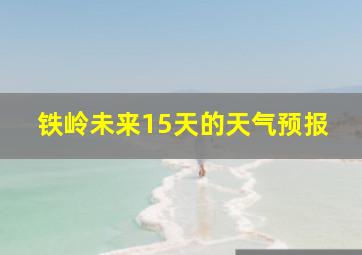 铁岭未来15天的天气预报